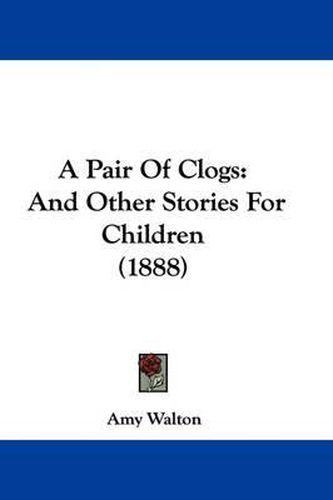 A Pair Of Clogs: And Other Stories For Children (1888)

Amy Walton